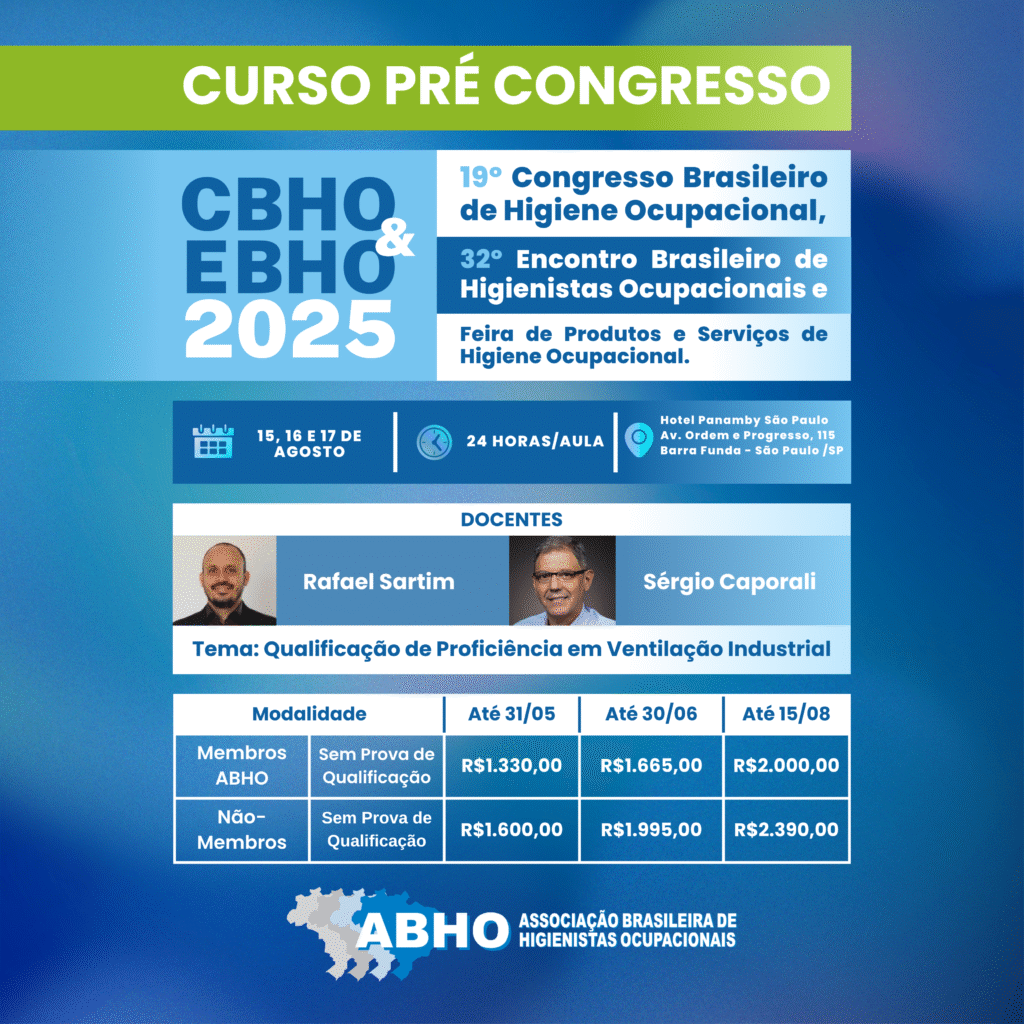 CURSO PRÉ CONGRESSO

CBHO & EBHO 2025

19º Congresso Brasileiro de Higiene Ocupacional,

32º Encontro Brasileiro de Higienistas Ocupacionais e

Feira de Produtos e Serviços de Higiene Ocupacional.

15, 16 E 17 DE AGOSTO

24 HORAS/AULA

Hotel Panamby São Paulo
Av. Ordem e Progresso, 115
Barra Funda - São Paulo /SP

DOCENTES

Rafael Sartim

Sérgio Caporali

Tema: Qualificação de Proficiência em Ventilação Industrial

| Modalidade | | Até 31/05 | Até 30/06 | Até 15/08 |
|---|---|---|---|---|
| Membros ABHO | Sem Prova de Qualificação | R$1.330,00 | R$1.665,00 | R$2.000,00 |
| Não-Membros | Sem Prova de Qualificação | R$1.600,00 | R$1.995,00 | R$2.390,00 |

ABHO ASSOCIAÇÃO BRASILEIRA DE HIGIENISTAS OCUPACIONAIS